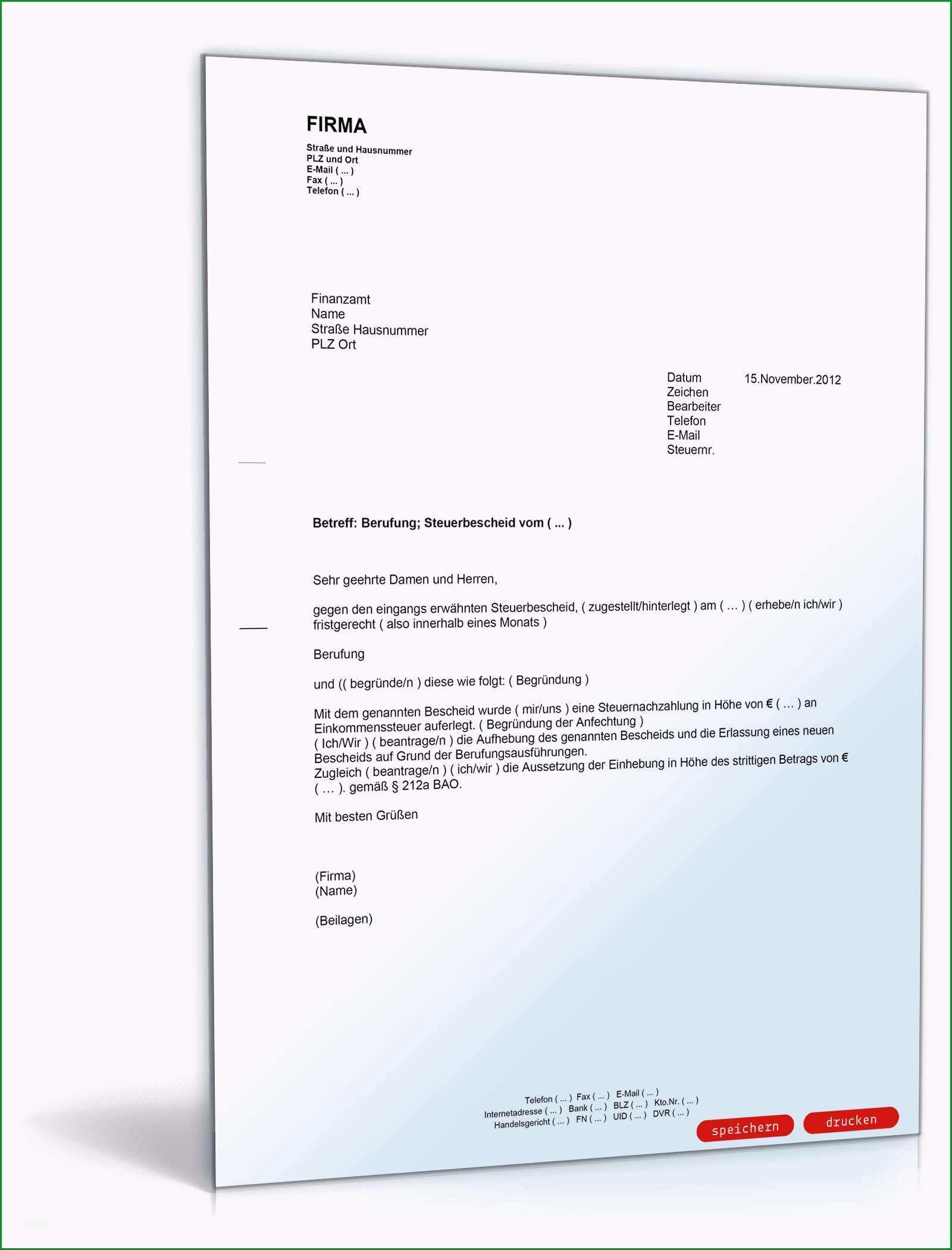 FIRMA
Straße und Hausnummer
PLZ und Ort
E-Mail ( ... )
Fax ( ... )
Telefon ( ... )

Finanzamt
Name
Straße Hausnummer
PLZ Ort

Datum 15.November.2012
Zeichen
Bearbeiter
Telefon
E-Mail
Steuernr.

Betreff: Berufung; Steuerbescheid vom ( ... )

Sehr geehrte Damen und Herren,

gegen den eingangs erwähnten Steuerbescheid, ( zugestellt/hinterlegt ) am ( … ) ( erhebe/n ich/wir ) fristgerecht ( also innerhalb eines Monats )

Berufung

und (( begründe/n ) diese wie folgt: ( Begründung )

Mit dem genannten Bescheid wurde ( mir/uns ) eine Steuernachzahlung in Höhe von € ( … ) an Einkommenssteuer auferlegt. ( Begründung der Anfechtung )
( Ich/Wir ) ( beantrage/n ) die Aufhebung des genannten Bescheids und die Erlassung eines neuen Bescheids auf Grund der Berufungsausführungen.
Zugleich ( beantrage/n ) ( ich/wir ) die Aussetzung der Einhebung in Höhe des strittigen Betrags von € ( … ). gemäß § 212a BAO.

Mit besten Grüßen

(Firma)
(Name)

(Beilagen)

Telefon ( ... ) Fax ( ... ) E-Mail ( ... )
Internetadresse ( ... ) Bank ( ... ) BLZ ( ... ) Kto.Nr. ( ... )
Handelsgericht ( ... ) FN ( ... ) UID ( ... ) DVR ( ... )

speichern drucken